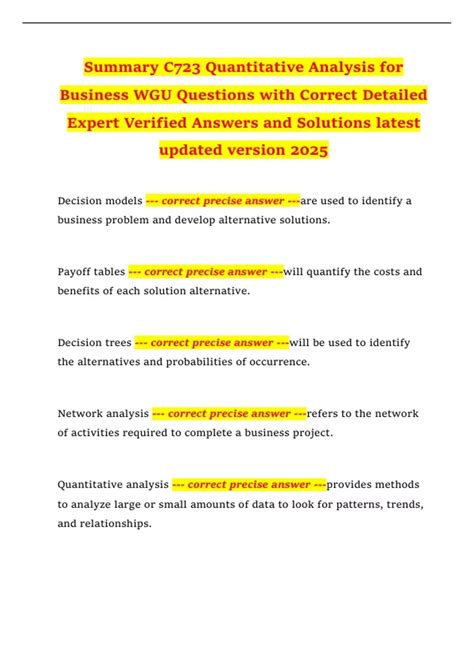 Summary C723 Quantitative Analysis for Business WGU Questions with Correct Detailed Expert Verified Answers and Solutions latest updated version 2025

Decision models --- correct precise answer ---are used to identify a business problem and develop alternative solutions.

Payoff tables --- correct precise answer ---will quantify the costs and benefits of each solution alternative.

Decision trees --- correct precise answer ---will be used to identify the alternatives and probabilities of occurrence.

Network analysis --- correct precise answer ---refers to the network of activities required to complete a business project.

Quantitative analysis --- correct precise answer ---provides methods to analyze large or small amounts of data to look for patterns, trends, and relationships.